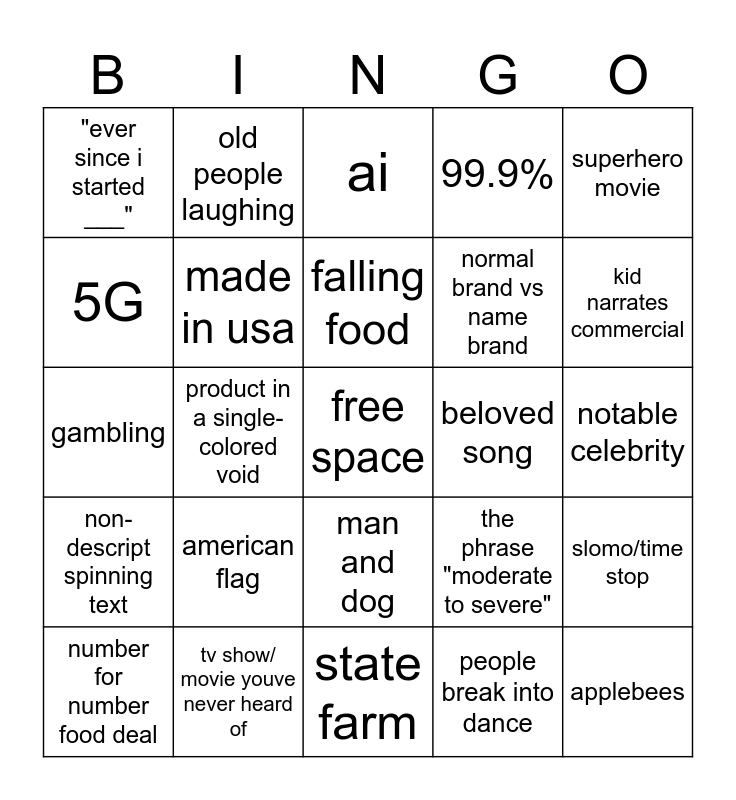 | B | I | N | G | O |
|---|---|---|---|---|
| "ever since i started ____" | old people laughing | ai | 99.9% | superhero movie |
| 5G | made in usa | falling food | normal brand vs name brand | kid narrates commercial |
| gambling | product in a single-colored void | free space | beloved song | notable celebrity |
| non-descript spinning text | american flag | man and dog | the phrase "moderate to severe" | slomo/time stop |
| number for number food deal | tv show/ movie youve never heard of | state farm | people break into dance | applebees |